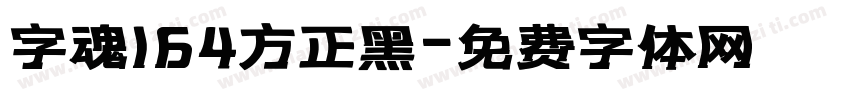 字魂164方正黑-免费字体网